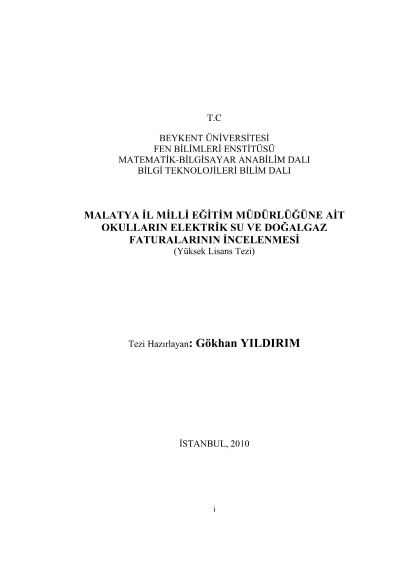 T.C

BEYKENT ÜNİVERSİTESİ
FEN BİLİMLERİ ENSTİTÜSÜ
MATEMATİK-BİLGİSAYAR ANABİLİM DALI
BİLGİ TEKNOLOJİLERİ BİLİM DALI

MALATYA İL MİLLİ EĞİTİM MÜDÜRLÜĞÜNE AİT OKULLARIN ELEKTRİK SU VE DOĞALGAZ FATURALARININ İNCELENMESİ
(Yüksek Lisans Tezi)

Tezi Hazırlayan: Gökhan YILDIRIM

İSTANBUL, 2010

i